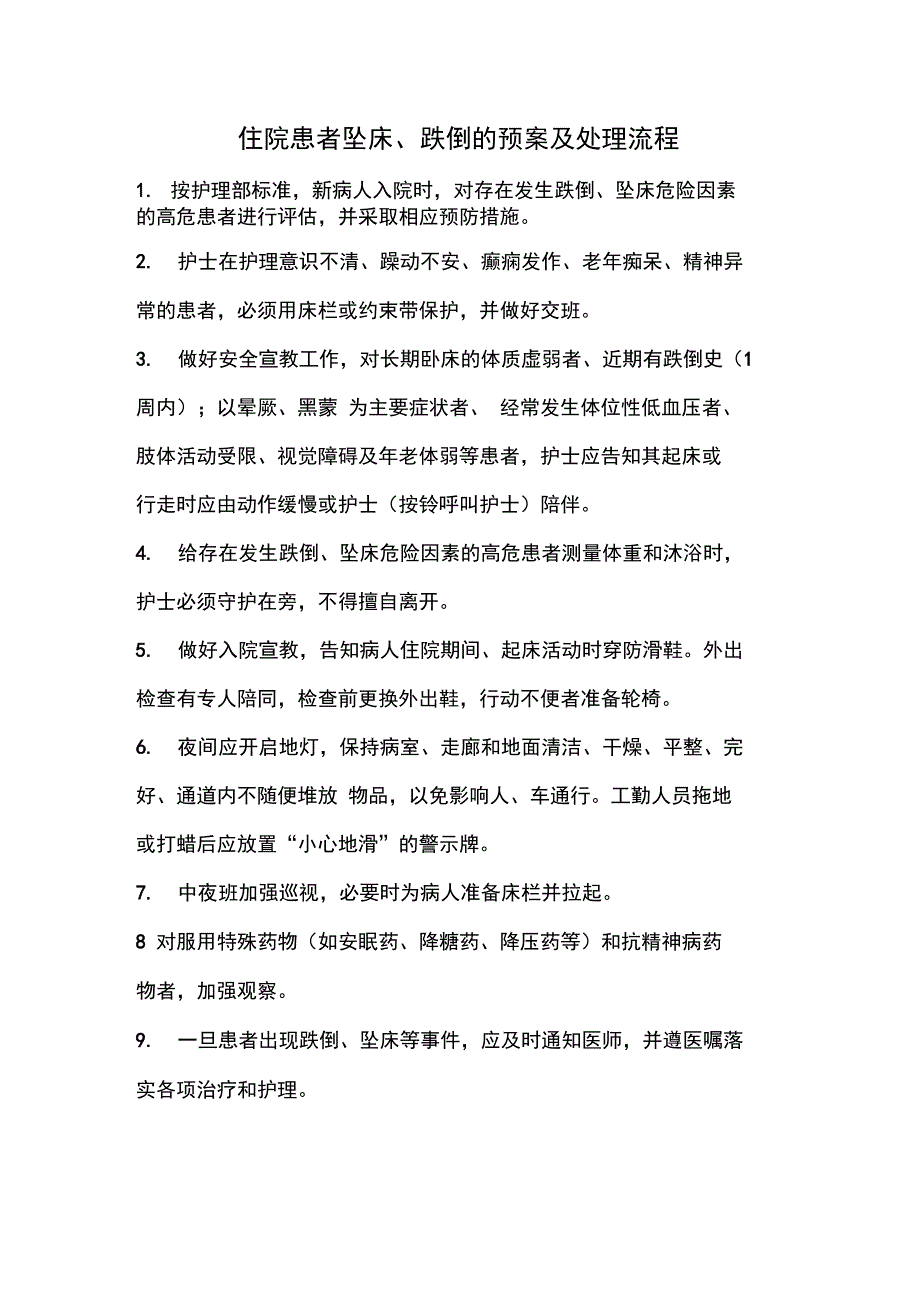 住院患者坠床、跌倒的预案及处理流程

1. 按护理部标准，新病人入院时，对存在发生跌倒、坠床危险因素的高危患者进行评估，并采取相应预防措施。

2. 护士在护理意识不清、躁动不安、癫痫发作、老年痴呆、精神异常的患者，必须用床栏或约束带保护，并做好交班。

3. 做好安全宣教工作，对长期卧床的体质虚弱者、近期有跌倒史（1周内）；以晕厥、黑蒙 为主要症状者、 经常发生体位性低血压者、肢体活动受限、视觉障碍及年老体弱等患者，护士应告知其起床或行走时应由动作缓慢或护士（按铃呼叫护士）陪伴。

4. 给存在发生跌倒、坠床危险因素的高危患者测量体重和沐浴时，护士必须守护在旁，不得擅自离开。

5. 做好入院宣教，告知病人住院期间、起床活动时穿防滑鞋。外出检查有专人陪同，检查前更换外出鞋，行动不便者准备轮椅。

6. 夜间应开启地灯，保持病室、走廊和地面清洁、干燥、平整、完好、通道内不随便堆放 物品，以免影响人、车通行。工勤人员拖地或打蜡后应放置“小心地滑”的警示牌。

7. 中夜班加强巡视，必要时为病人准备床栏并拉起。

8 对服用特殊药物（如安眠药、降糖药、降压药等）和抗精神病药物者，加强观察。

9. 一旦患者出现跌倒、坠床等事件，应及时通知医师，并遵医嘱落实各项治疗和护理。